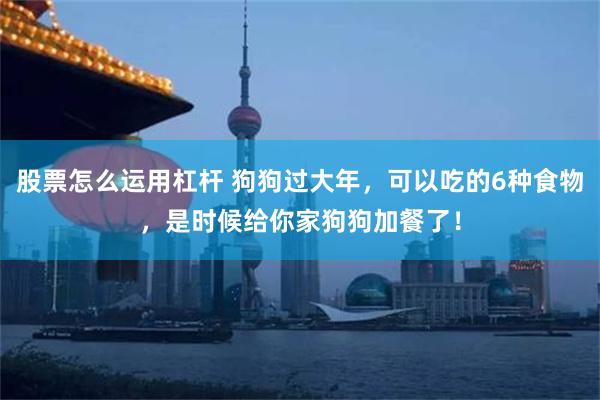 股票怎么运用杠杆 狗狗过大年，可以吃的6种食物，是时候给你家狗狗加餐了！